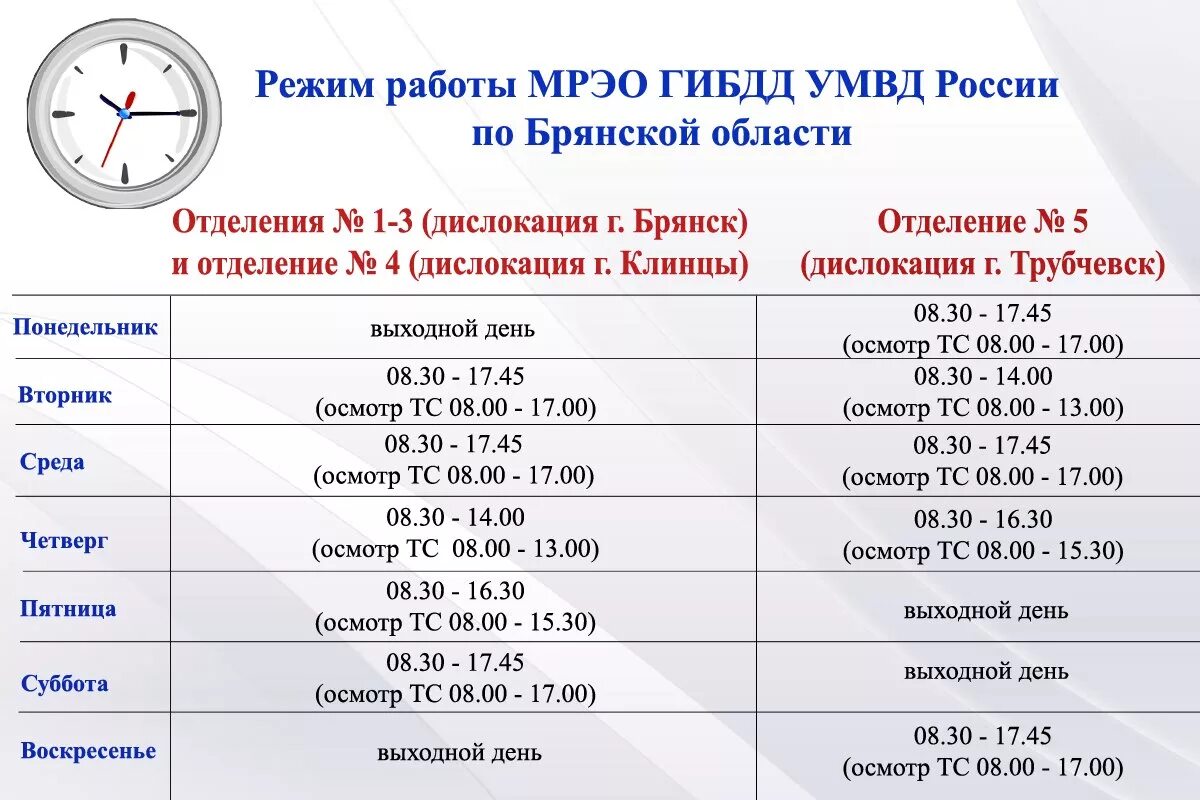 Режим работы МРЭО ГИБДД УМВД России по Брянской области

| | Отделения № 1-3 (дислокация г. Брянск) и отделение № 4 (дислокация г. Клинцы) | Отделение № 5 (дислокация г. Трубчевск) |
|---|---|---|
| Понедельник | выходной день | 08.30 - 17.45 (осмотр ТС 08.00 - 17.00) |
| Вторник | 08.30 - 17.45 (осмотр ТС 08.00 - 17.00) | 08.30 - 14.00 (осмотр ТС 08.00 - 13.00) |
| Среда | 08.30 - 17.45 (осмотр ТС 08.00 - 17.00) | 08.30 - 17.45 (осмотр ТС 08.00 - 17.00) |
| Четверг | 08.30 - 14.00 (осмотр ТС 08.00 - 13.00) | 08.30 - 16.30 (осмотр ТС 08.00 - 15.30) |
| Пятница | 08.30 - 16.30 (осмотр ТС 08.00 - 15.30) | выходной день |
| Суббота | 08.30 - 17.45 (осмотр ТС 08.00 - 17.00) | выходной день |
| Воскресенье | выходной день | 08.30 - 17.45 (осмотр ТС 08.00 - 17.00) |